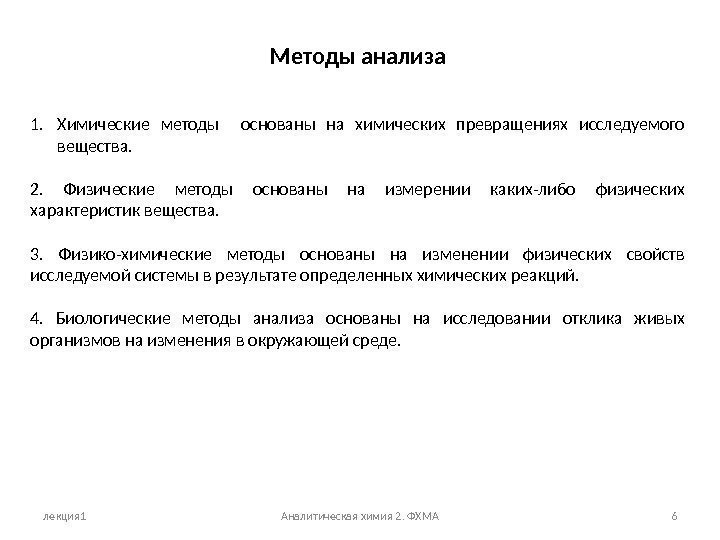 Методы анализа

1. Химические методы основаны на химических превращениях исследуемого вещества.

2. Физические методы основаны на измерении каких-либо физических характеристик вещества.

3. Физико-химические методы основаны на изменении физических свойств исследуемой системы в результате определенных химических реакций.

4. Биологические методы анализа основаны на исследовании отклика живых организмов на изменения в окружающей среде.

лекция1

Аналитическая химия 2. ФХМА

6